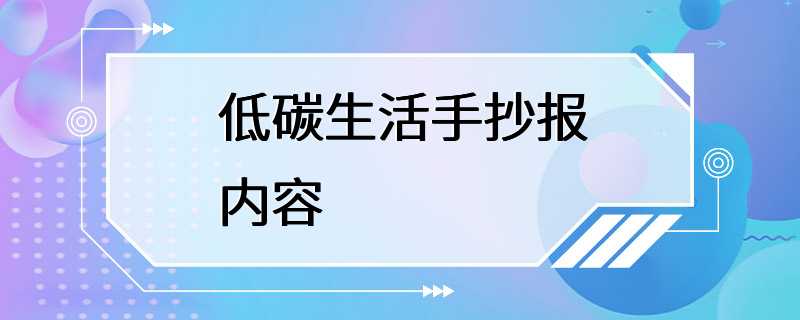 低碳生活手抄报内容